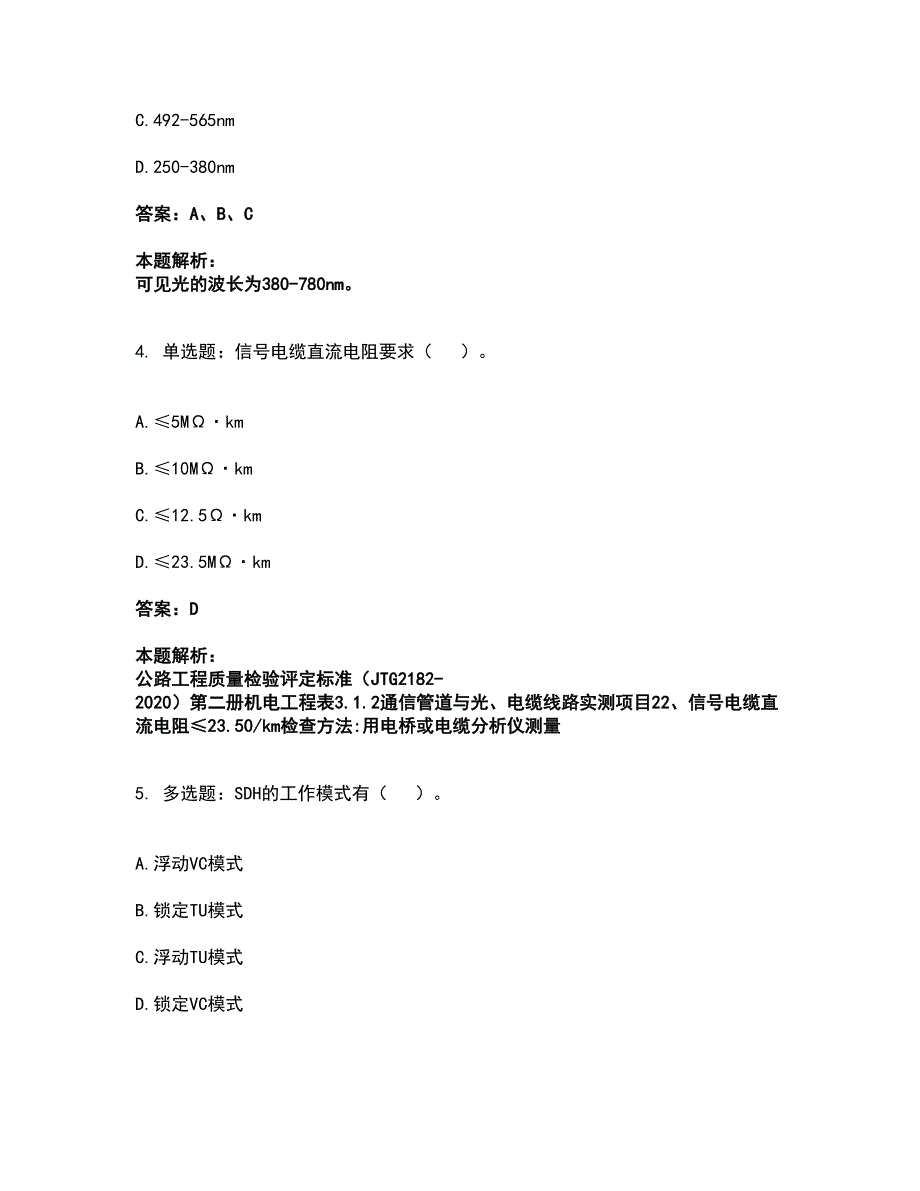 C.492-565nm

D.250-380nm

答案：A、B、C

本题解析：
可见光的波长为380-780nm。

4. 单选题：信号电缆直流电阻要求（　）。

A.≤5MΩ·km

B.≤10MΩ·km

C.≤12.5Ω·km

D.≤23.5MΩ·km

答案：D

本题解析：
公路工程质量检验评定标准（JTG2182-2020）第二册机电工程表3.1.2通信管道与光、电缆线路实测项目22、信号电缆直流电阻≤23.50/km检查方法:用电桥或电缆分析仪测量

5. 多选题：SDH的工作模式有（　）。

A.浮动VC模式

B.锁定TU模式

C.浮动TU模式

D.锁定VC模式